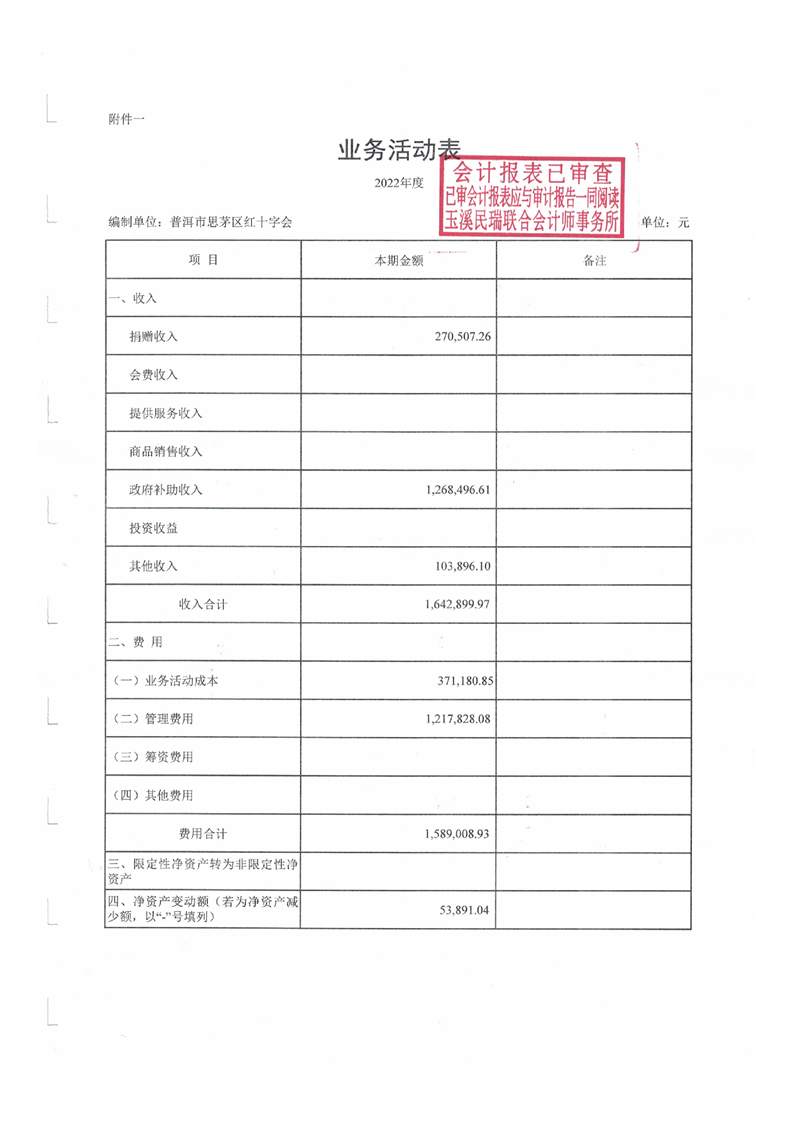 附件一

业务活动表

2022年度

会计报表已审查
已审会计报表应与审计报告一同阅读
玉溪民瑞联合会计师事务所

编制单位：普洱市思茅区红十字会 单位：元

| 项 目 | 本期金额 | 备注 |
|---|---|---|
| 一、收入 | | |
| 捐赠收入 | 270,507.26 | |
| 会费收入 | | |
| 提供服务收入 | | |
| 商品销售收入 | | |
| 政府补助收入 | 1,268,496.61 | |
| 投资收益 | | |
| 其他收入 | 103,896.10 | |
| 收入合计 | 1,642,899.97 | |
| 二、费 用 | | |
| （一）业务活动成本 | 371,180.85 | |
| （二）管理费用 | 1,217,828.08 | |
| （三）筹资费用 | | |
| （四）其他费用 | | |
| 费用合计 | 1,589,008.93 | |
| 三、限定性净资产转为非限定性净资产 | | |
| 四、净资产变动额（若为净资产减少额，以“-”号填列） | 53,891.04 | |